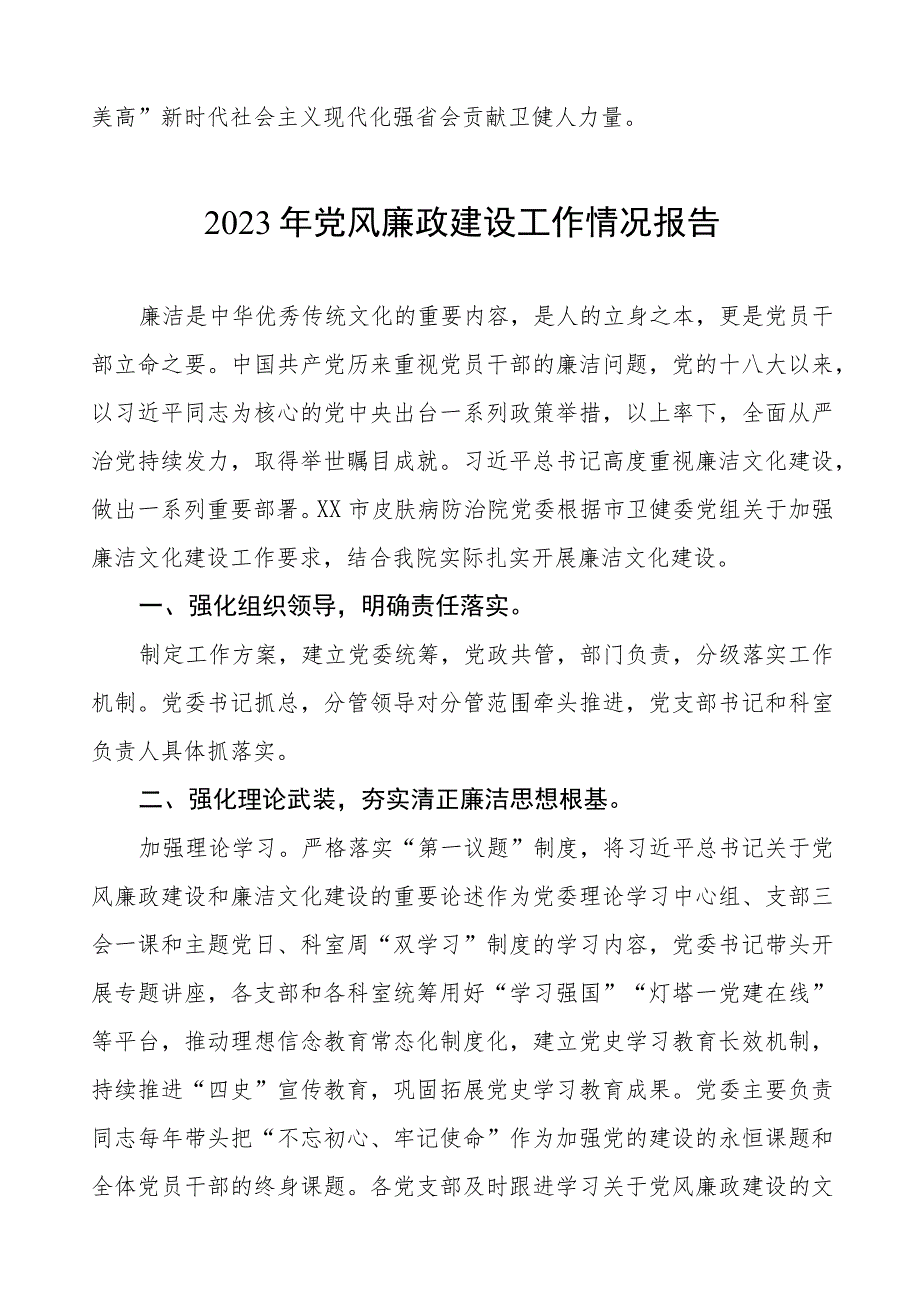 美高”新时代社会主义现代化强省会贡献卫健人力量。

2023年党风廉政建设工作情况报告

廉洁是中华优秀传统文化的重要内容，是人的立身之本，更是党员干部立命之要。中国共产党历来重视党员干部的廉洁问题，党的十八大以来，以习近平同志为核心的党中央出台一系列政策举措，以上率下，全面从严治党持续发力，取得举世瞩目成就。习近平总书记高度重视廉洁文化建设，做出一系列重要部署。XX市皮肤病防治院党委根据市卫健委党组关于加强廉洁文化建设工作要求，结合我院实际扎实开展廉洁文化建设。

一、强化组织领导，明确责任落实。

制定工作方案，建立党委统筹，党政共管，部门负责，分级落实工作机制。党委书记抓总，分管领导对分管范围牵头推进，党支部书记和科室负责人具体抓落实。

二、强化理论武装，夯实清正廉洁思想根基。

加强理论学习。严格落实“第一议题”制度，将习近平总书记关于党风廉政建设和廉洁文化建设的重要论述作为党委理论学习中心组、支部三会一课和主题党日、科室周“双学习”制度的学习内容，党委书记带头开展专题讲座，各支部和各科室统筹用好“学习强国”“灯塔一党建在线”等平台，推动理想信念教育常态化制度化，建立党史学习教育长效机制，持续推进“四史”宣传教育，巩固拓展党史学习教育成果。党委主要负责同志每年带头把“不忘初心、牢记使命”作为加强党的建设的永恒课题和全体党员干部的终身课题。各党支部及时跟进学习关于党风廉政建设的文